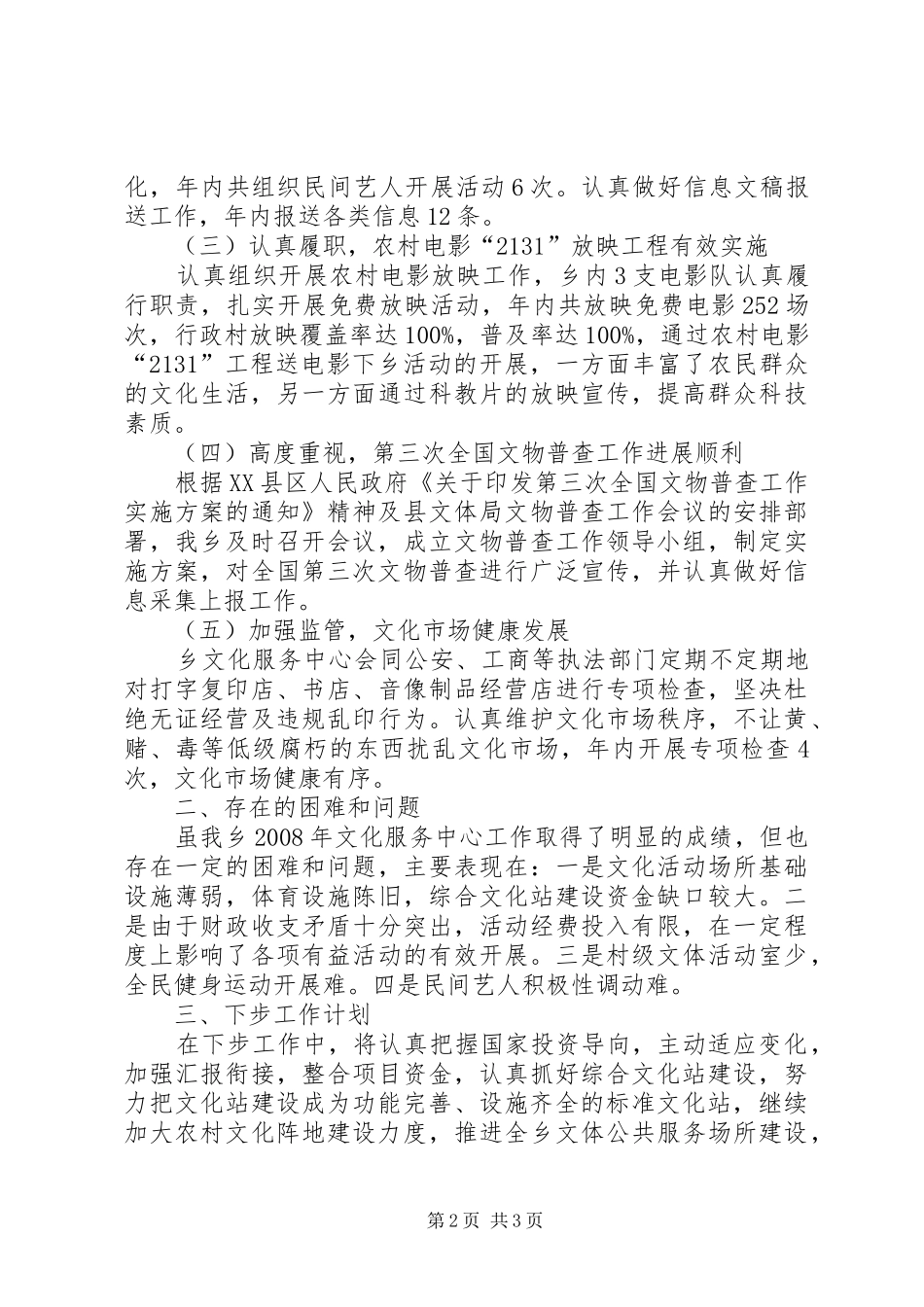 化，年内共组织民间艺人开展活动6次。认真做好信息文稿报送工作，年内报送各类信息12条。

（三）认真履职，农村电影“2131”放映工程有效实施

认真组织开展农村电影放映工作，乡内3支电影队认真履行职责，扎实开展免费放映活动，年内共放映免费电影252场次，行政村放映覆盖率达100%，普及率达100%，通过农村电影“2131”工程送电影下乡活动的开展，一方面丰富了农民群众的文化生活，另一方面通过科教片的放映宣传，提高群众科技素质。

（四）高度重视，第三次全国文物普查工作进展顺利

根据XX县区人民政府《关于印发第三次全国文物普查工作实施方案的通知》精神及县文体局文物普查工作会议的安排部署，我乡及时召开会议，成立文物普查工作领导小组，制定实施方案，对全国第三次文物普查进行广泛宣传，并认真做好信息采集上报工作。

（五）加强监管，文化市场健康发展

乡文化服务中心会同公安、工商等执法部门定期不定期地对打字复印店、书店、音像制品经营店进行专项检查，坚决杜绝无证经营及违规乱印行为。认真维护文化市场秩序，不让黄、赌、毒等低级腐朽的东西扰乱文化市场，年内开展专项检查4次，文化市场健康有序。

二、存在的困难和问题

虽我乡2008年文化服务中心工作取得了明显的成绩，但也存在一定的困难和问题，主要表现在：一是文化活动场所基础设施薄弱，体育设施陈旧，综合文化站建设资金缺口较大。二是由于财政收支矛盾十分突出，活动经费投入有限，在一定程度上影响了各项有益活动的有效开展。三是村级文体活动室少，全民健身运动开展难。四是民间艺人积极性调动难。

三、下步工作计划

在下步工作中，将认真把握国家投资导向，主动适应变化，加强汇报衔接，整合项目资金，认真抓好综合文化站建设，努力把文化站建设成为功能完善、设施齐全的标准文化站，继续加大农村文化阵地建设力度，推进全乡文体公共服务场所建设，

第2页 共3页